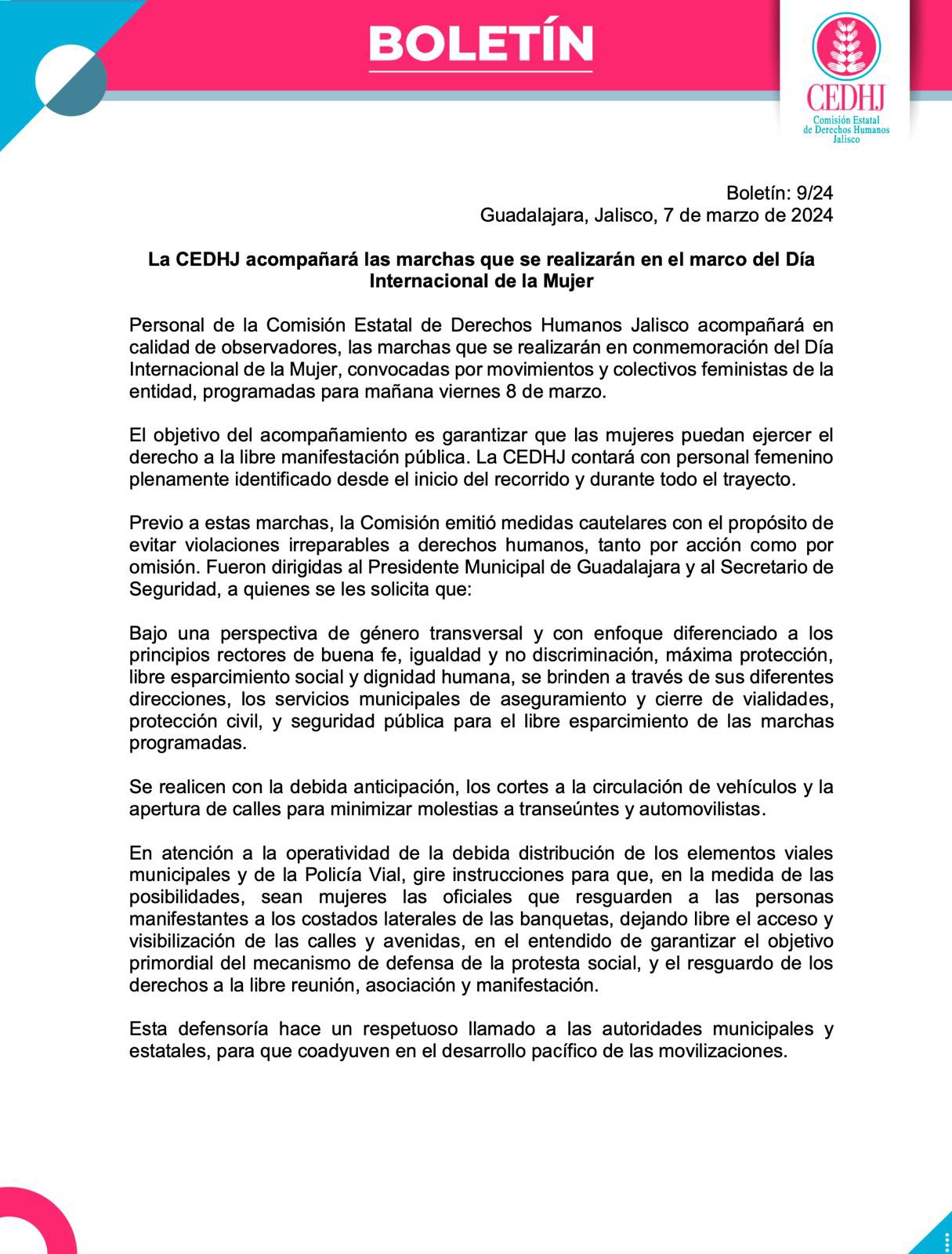 BOLETÍN

CEDHJ
Comisión Estatal de Derechos Humanos Jalisco

Boletín: 9/24
Guadalajara, Jalisco, 7 de marzo de 2024

La CEDHJ acompañará las marchas que se realizarán en el marco del Día Internacional de la Mujer

Personal de la Comisión Estatal de Derechos Humanos Jalisco acompañará en calidad de observadores, las marchas que se realizarán en conmemoración del Día Internacional de la Mujer, convocadas por movimientos y colectivos feministas de la entidad, programadas para mañana viernes 8 de marzo.

El objetivo del acompañamiento es garantizar que las mujeres puedan ejercer el derecho a la libre manifestación pública. La CEDHJ contará con personal femenino plenamente identificado desde el inicio del recorrido y durante todo el trayecto.

Previo a estas marchas, la Comisión emitió medidas cautelares con el propósito de evitar violaciones irreparables a derechos humanos, tanto por acción como por omisión. Fueron dirigidas al Presidente Municipal de Guadalajara y al Secretario de Seguridad, a quienes se les solicita que:

Bajo una perspectiva de género transversal y con enfoque diferenciado a los principios rectores de buena fe, igualdad y no discriminación, máxima protección, libre esparcimiento social y dignidad humana, se brinden a través de sus diferentes direcciones, los servicios municipales de aseguramiento y cierre de vialidades, protección civil, y seguridad pública para el libre esparcimiento de las marchas programadas.

Se realicen con la debida anticipación, los cortes a la circulación de vehículos y la apertura de calles para minimizar molestias a transeúntes y automovilistas.

En atención a la operatividad de la debida distribución de los elementos viales municipales y de la Policía Vial, gire instrucciones para que, en la medida de las posibilidades, sean mujeres las oficiales que resguarden a las personas manifestantes a los costados laterales de las banquetas, dejando libre el acceso y visibilización de las calles y avenidas, en el entendido de garantizar el objetivo primordial del mecanismo de defensa de la protesta social, y el resguardo de los derechos a la libre reunión, asociación y manifestación.

Esta defensoría hace un respetuoso llamado a las autoridades municipales y estatales, para que coadyuven en el desarrollo pacífico de las movilizaciones.